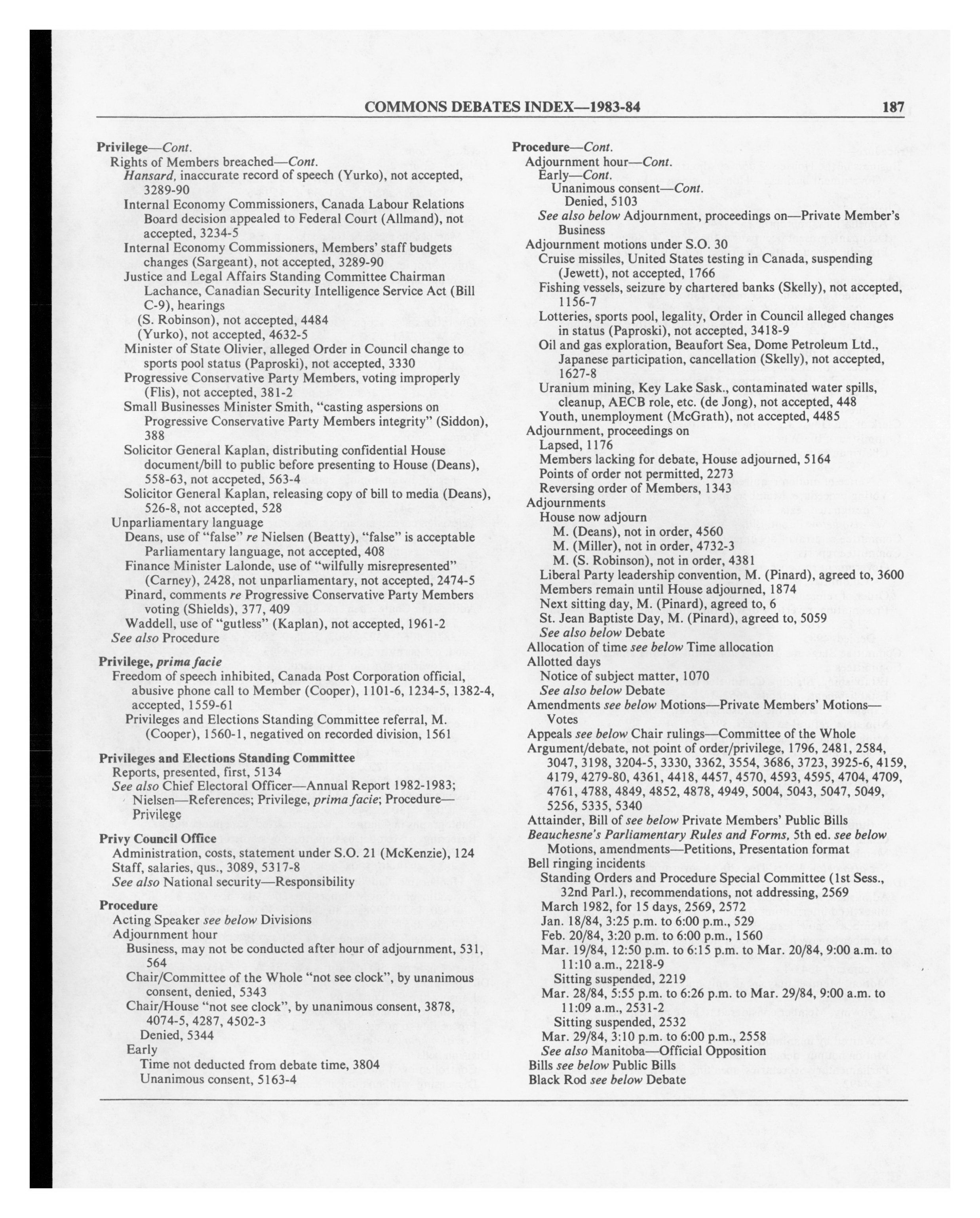 COMMONS DEBATES INDEX—1983-84 187

Privilege—Cont.
Rights of Members breached—Cont.
Hansard, inaccurate record of speech (Yurko), not accepted, 3289-90
Internal Economy Commissioners, Canada Labour Relations Board decision appealed to Federal Court (Allmand), not accepted, 3234-5
Internal Economy Commissioners, Members' staff budgets changes (Sargeant), not accepted, 3289-90
Justice and Legal Affairs Standing Committee Chairman Lachance, Canadian Security Intelligence Service Act (Bill C-9), hearings
(S. Robinson), not accepted, 4484
(Yurko), not accepted, 4632-5
Minister of State Olivier, alleged Order in Council change to sports pool status (Paproski), not accepted, 3330
Progressive Conservative Party Members, voting improperly (Flis), not accepted, 381-2
Small Businesses Minister Smith, "casting aspersions on Progressive Conservative Party Members integrity" (Siddon), 388
Solicitor General Kaplan, distributing confidential House document/bill to public before presenting to House (Deans), 558-63, not accpeted, 563-4
Solicitor General Kaplan, releasing copy of bill to media (Deans), 526-8, not accepted, 528
Unparliamentary language
Deans, use of "false" re Nielsen (Beatty), "false" is acceptable Parliamentary language, not accepted, 408
Finance Minister Lalonde, use of "wilfully misrepresented" (Carney), 2428, not unparliamentary, not accepted, 2474-5
Pinard, comments re Progressive Conservative Party Members voting (Shields), 377, 409
Waddell, use of "gutless" (Kaplan), not accepted, 1961-2
See also Procedure

Privilege, prima facie
Freedom of speech inhibited, Canada Post Corporation official, abusive phone call to Member (Cooper), 1101-6, 1234-5, 1382-4, accepted, 1559-61
Privileges and Elections Standing Committee referral, M. (Cooper), 1560-1, negatived on recorded division, 1561

Privileges and Elections Standing Committee
Reports, presented, first, 5134
See also Chief Electoral Officer—Annual Report 1982-1983; Nielsen—References; Privilege, prima facie; Procedure—Privilege

Privy Council Office
Administration, costs, statement under S.O. 21 (McKenzie), 124
Staff, salaries, qus., 3089, 5317-8
See also National security—Responsibility

Procedure
Acting Speaker see below Divisions
Adjournment hour
Business, may not be conducted after hour of adjournment, 531, 564
Chair/Committee of the Whole "not see clock", by unanimous consent, denied, 5343
Chair/House "not see clock", by unanimous consent, 3878, 4074-5, 4287, 4502-3
Denied, 5344
Early
Time not deducted from debate time, 3804
Unanimous consent, 5163-4

Procedure—Cont.
Adjournment hour—Cont.
Early—Cont.
Unanimous consent—Cont.
Denied, 5103
See also below Adjournment, proceedings on—Private Member's Business
Adjournment motions under S.O. 30
Cruise missiles, United States testing in Canada, suspending (Jewett), not accepted, 1766
Fishing vessels, seizure by chartered banks (Skelly), not accepted, 1156-7
Lotteries, sports pool, legality, Order in Council alleged changes in status (Paproski), not accepted, 3418-9
Oil and gas exploration, Beaufort Sea, Dome Petroleum Ltd., Japanese participation, cancellation (Skelly), not accepted, 1627-8
Uranium mining, Key Lake Sask., contaminated water spills, cleanup, AECB role, etc. (de Jong), not accepted, 448
Youth, unemployment (McGrath), not accepted, 4485
Adjournment, proceedings on
Lapsed, 1176
Members lacking for debate, House adjourned, 5164
Points of order not permitted, 2273
Reversing order of Members, 1343
Adjournments
House now adjourn
M. (Deans), not in order, 4560
M. (Miller), not in order, 4732-3
M. (S. Robinson), not in order, 4381
Liberal Party leadership convention, M. (Pinard), agreed to, 3600
Members remain until House adjourned, 1874
Next sitting day, M. (Pinard), agreed to, 6
St. Jean Baptiste Day, M. (Pinard), agreed to, 5059
See also below Debate
Allocation of time see below Time allocation
Allotted days
Notice of subject matter, 1070
See also below Debate
Amendments see below Motions—Private Members' Motions—Votes
Appeals see below Chair rulings—Committee of the Whole
Argument/debate, not point of order/privilege, 1796, 2481, 2584, 3047, 3198, 3204-5, 3330, 3362, 3554, 3686, 3723, 3925-6, 4159, 4179, 4279-80, 4361, 4418, 4457, 4570, 4593, 4595, 4704, 4709, 4761, 4788, 4849, 4852, 4878, 4949, 5004, 5043, 5047, 5049, 5256, 5335, 5340
Attainder, Bill of see below Private Members' Public Bills
Beauchesne's Parliamentary Rules and Forms, 5th ed. see below Motions, amendments—Petitions, Presentation format
Bell ringing incidents
Standing Orders and Procedure Special Committee (1st Sess., 32nd Parl.), recommendations, not addressing, 2569
March 1982, for 15 days, 2569, 2572
Jan. 18/84, 3:25 p.m. to 6:00 p.m., 529
Feb. 20/84, 3:20 p.m. to 6:00 p.m., 1560
Mar. 19/84, 12:50 p.m. to 6:15 p.m. to Mar. 20/84, 9:00 a.m. to 11:10 a.m., 2218-9
Sitting suspended, 2219
Mar. 28/84, 5:55 p.m. to 6:26 p.m. to Mar. 29/84, 9:00 a.m. to 11:09 a.m., 2531-2
Sitting suspended, 2532
Mar. 29/84, 3:10 p.m. to 6:00 p.m., 2558
See also Manitoba—Official Opposition
Bills see below Public Bills
Black Rod see below Debate